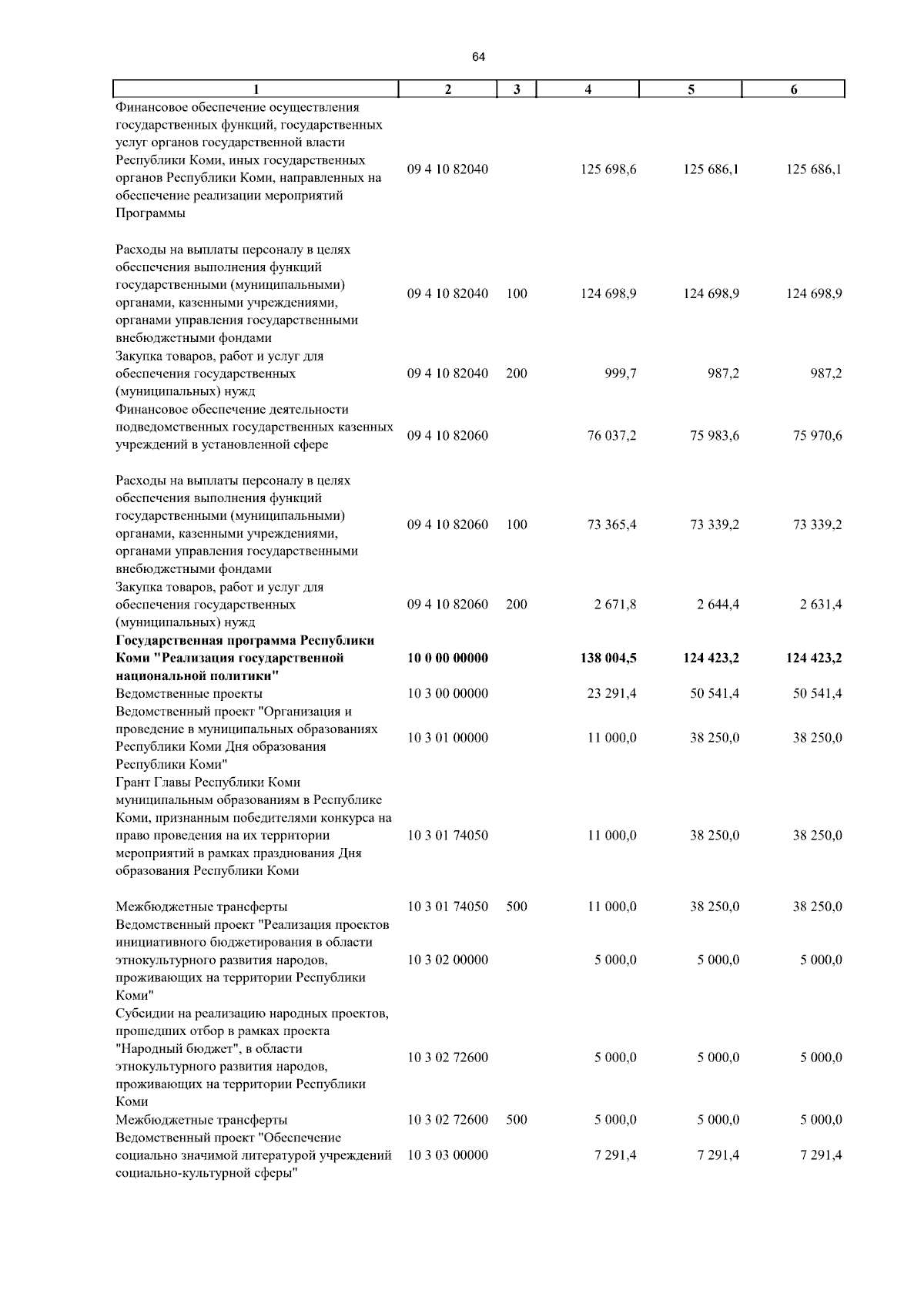 64

| 1 | 2 | 3 | 4 | 5 | 6 |
|---|---|---|---|---|---|
| Финансовое обеспечение осуществления государственных функций, государственных услуг органов государственной власти Республики Коми, иных государственных органов Республики Коми, направленных на обеспечение реализации мероприятий Программы | 09 4 10 82040 | | 125 698,6 | 125 686,1 | 125 686,1 |
| Расходы на выплаты персоналу в целях обеспечения выполнения функций государственными (муниципальными) органами, казенными учреждениями, органами управления государственными внебюджетными фондами | 09 4 10 82040 | 100 | 124 698,9 | 124 698,9 | 124 698,9 |
| Закупка товаров, работ и услуг для обеспечения государственных (муниципальных) нужд | 09 4 10 82040 | 200 | 999,7 | 987,2 | 987,2 |
| Финансовое обеспечение деятельности подведомственных государственных казенных учреждений в установленной сфере | 09 4 10 82060 | | 76 037,2 | 75 983,6 | 75 970,6 |
| Расходы на выплаты персоналу в целях обеспечения выполнения функций государственными (муниципальными) органами, казенными учреждениями, органами управления государственными внебюджетными фондами | 09 4 10 82060 | 100 | 73 365,4 | 73 339,2 | 73 339,2 |
| Закупка товаров, работ и услуг для обеспечения государственных (муниципальных) нужд | 09 4 10 82060 | 200 | 2 671,8 | 2 644,4 | 2 631,4 |
| **Государственная программа Республики Коми "Реализация государственной национальной политики"** | **10 0 00 00000** | | **138 004,5** | **124 423,2** | **124 423,2** |
| Ведомственные проекты | 10 3 00 00000 | | 23 291,4 | 50 541,4 | 50 541,4 |
| Ведомственный проект "Организация и проведение в муниципальных образованиях Республики Коми Дня образования Республики Коми" | 10 3 01 00000 | | 11 000,0 | 38 250,0 | 38 250,0 |
| Грант Главы Республики Коми муниципальным образованиям в Республике Коми, признанным победителями конкурса на право проведения на их территории мероприятий в рамках празднования Дня образования Республики Коми | 10 3 01 74050 | | 11 000,0 | 38 250,0 | 38 250,0 |
| Межбюджетные трансферты | 10 3 01 74050 | 500 | 11 000,0 | 38 250,0 | 38 250,0 |
| Ведомственный проект "Реализация проектов инициативного бюджетирования в области этнокультурного развития народов, проживающих на территории Республики Коми" | 10 3 02 00000 | | 5 000,0 | 5 000,0 | 5 000,0 |
| Субсидии на реализацию народных проектов, прошедших отбор в рамках проекта "Народный бюджет", в области этнокультурного развития народов, проживающих на территории Республики Коми | 10 3 02 72600 | | 5 000,0 | 5 000,0 | 5 000,0 |
| Межбюджетные трансферты | 10 3 02 72600 | 500 | 5 000,0 | 5 000,0 | 5 000,0 |
| Ведомственный проект "Обеспечение социально значимой литературой учреждений социально-культурной сферы" | 10 3 03 00000 | | 7 291,4 | 7 291,4 | 7 291,4 |